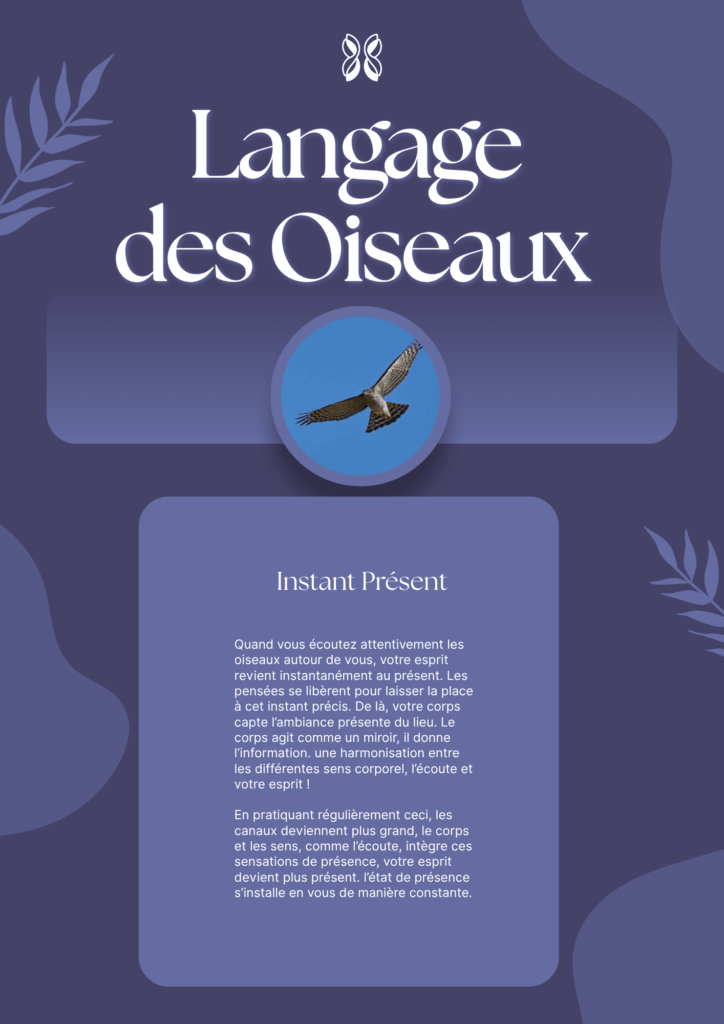 Langage des Oiseaux

Instant Présent

Quand vous écoutez attentivement les oiseaux autour de vous, votre esprit revient instantanément au présent. Les pensées se libèrent pour laisser la place à cet instant précis. De là, votre corps capte l'ambiance présente du lieu. Le corps agit comme un miroir, il donne l'information. une harmonisation entre les différentes sens corporel, l'écoute et votre esprit !

En pratiquant régulièrement ceci, les canaux deviennent plus grand, le corps et les sens, comme l'écoute, intègre ces sensations de présence, votre esprit devient plus présent. l'état de présence s'installe en vous de manière constante.